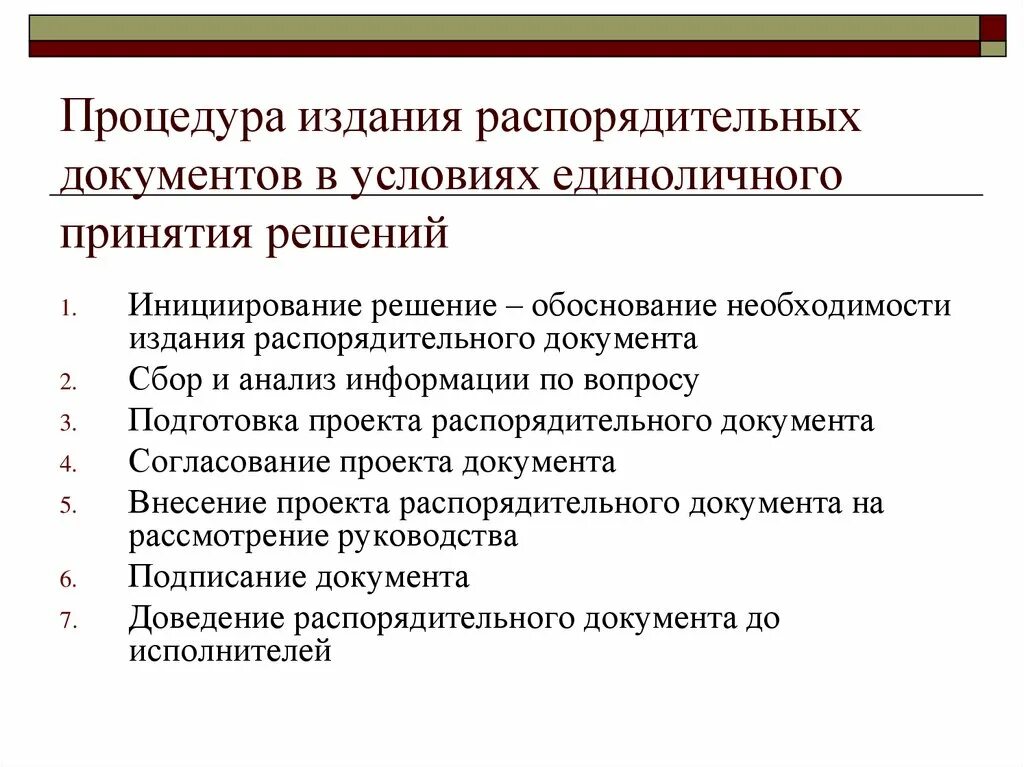 Процедура издания распорядительных документов в условиях единоличного принятия решений

1. Инициирование решение – обоснование необходимости издания распорядительного документа
2. Сбор и анализ информации по вопросу
3. Подготовка проекта распорядительного документа
4. Согласование проекта документа
5. Внесение проекта распорядительного документа на рассмотрение руководства
6. Подписание документа
7. Доведение распорядительного документа до исполнителей